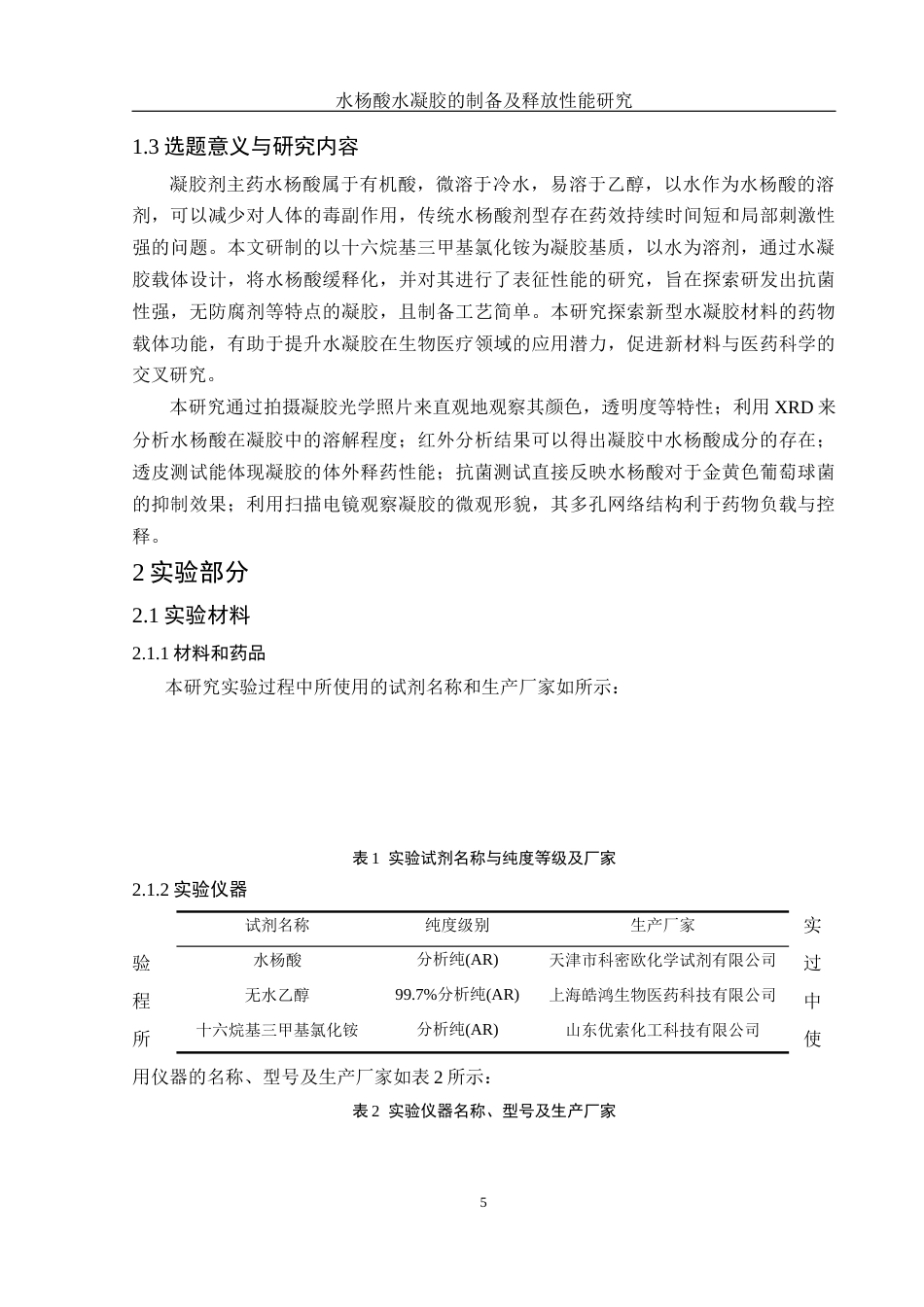 水杨酸水凝胶的制备及释放性能研究

1.3 选题意义与研究内容

凝胶剂主药水杨酸属于有机酸，微溶于冷水，易溶于乙醇，以水作为水杨酸的溶剂，可以减少对人体的毒副作用，传统水杨酸剂型存在药效持续时间短和局部刺激性强的问题。本文研制的以十六烷基三甲基氯化铵为凝胶基质，以水为溶剂，通过水凝胶载体设计，将水杨酸缓释化，并对其进行了表征性能的研究，旨在探索研发出抗菌性强，无防腐剂等特点的凝胶，且制备工艺简单。本研究探索新型水凝胶材料的药物载体功能，有助于提升水凝胶在生物医疗领域的应用潜力，促进新材料与医药科学的交叉研究。

本研究通过拍摄凝胶光学照片来直观地观察其颜色，透明度等特性；利用 XRD 来分析水杨酸在凝胶中的溶解程度；红外分析结果可以得出凝胶中水杨酸成分的存在；透皮测试能体现凝胶的体外释药性能；抗菌测试直接反映水杨酸对于金黄色葡萄球菌的抑制效果；利用扫描电镜观察凝胶的微观形貌，其多孔网络结构利于药物负载与控释。

2 实验部分

2.1 实验材料

2.1.1 材料和药品

本研究实验过程中所使用的试剂名称和生产厂家如所示：

表 1 实验试剂名称与纯度等级及厂家

2.1.2 实验仪器

| 试剂名称 | 纯度级别 | 生产厂家 |
|---|---|---|
| 水杨酸 | 分析纯(AR) | 天津市科密欧化学试剂有限公司 |
| 无水乙醇 | 99.7%分析纯(AR) | 上海皓鸿生物医药科技有限公司 |
| 十六烷基三甲基氯化铵 | 分析纯(AR) | 山东优索化工科技有限公司 |

实验过程中所使用仪器的名称、型号及生产厂家如表 2 所示：

表 2 实验仪器名称、型号及生产厂家

5